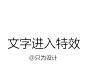 文字进入特效

@只为设计